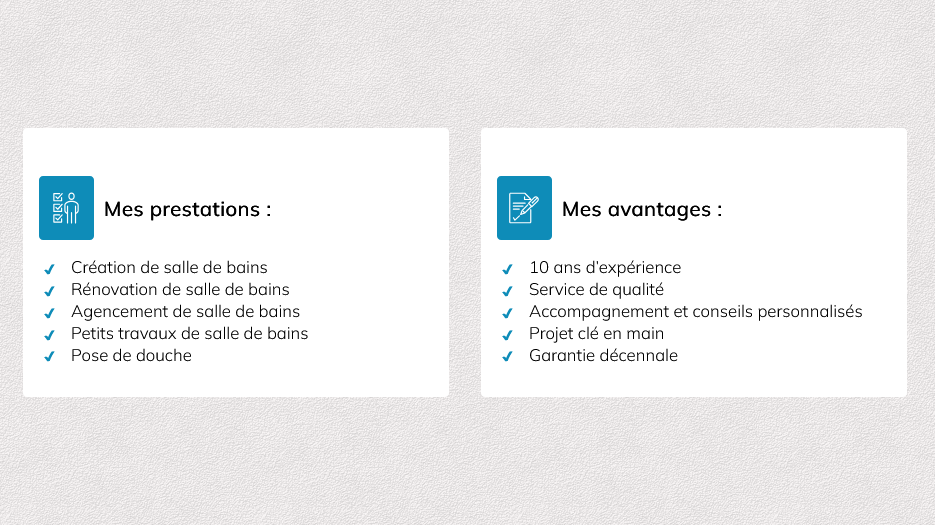 Mes prestations :

✓ Création de salle de bains
✓ Rénovation de salle de bains
✓ Agencement de salle de bains
✓ Petits travaux de salle de bains
✓ Pose de douche

Mes avantages :

✓ 10 ans d'expérience
✓ Service de qualité
✓ Accompagnement et conseils personnalisés
✓ Projet clé en main
✓ Garantie décennale